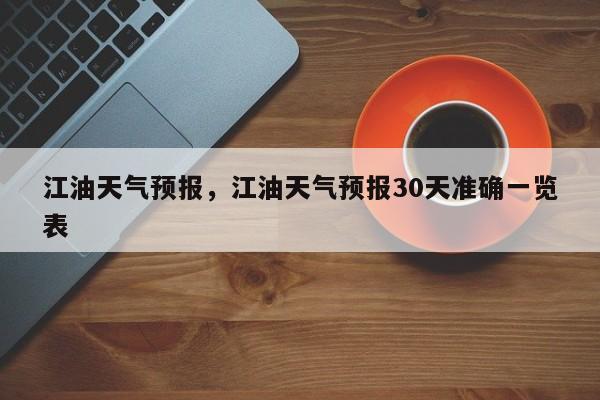 江油天气预报，江油天气预报30天准确一览表